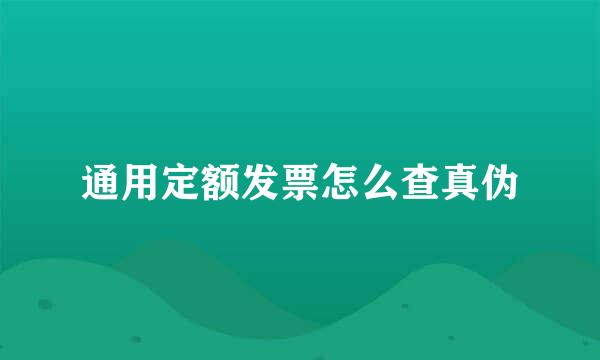 通用定额发票怎么查真伪